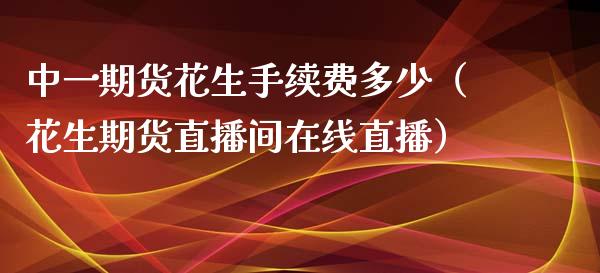 中一期货花生手续费多少（花生期货直播间在线直播）